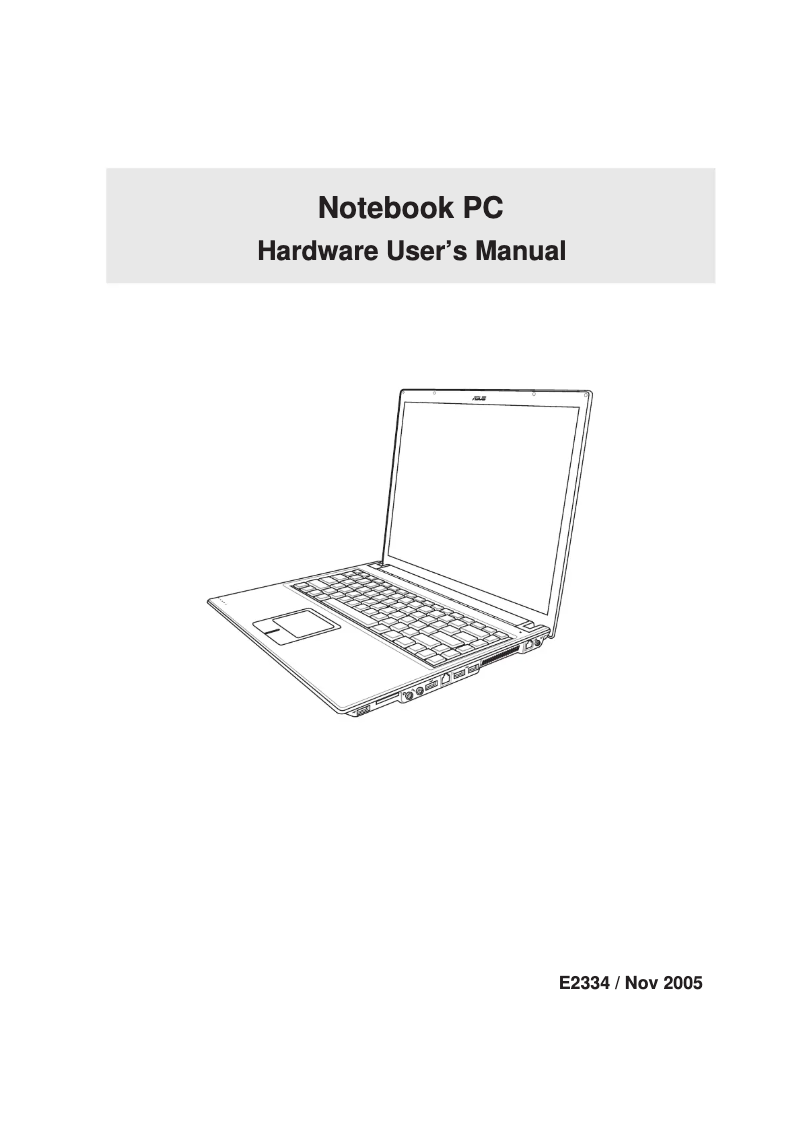 Notebook PC
Hardware User's Manual

ASUS

E2334 / Nov 2005